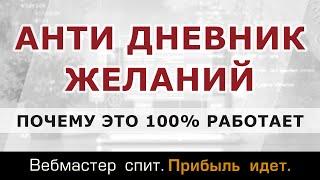 АНТИ ДНЕВНИК ЖЕЛАНИЙ

ПОЧЕМУ ЭТО 100% РАБОТАЕТ

Вебмастер спит. Прибыль идет.